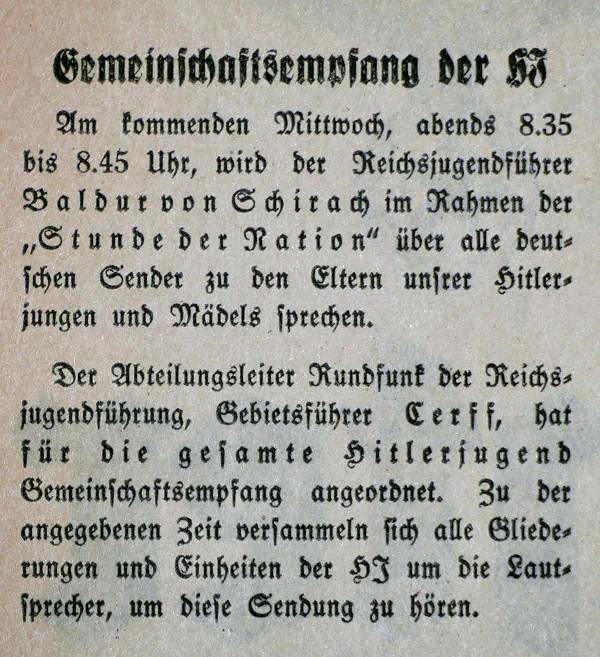 Gemeinschaftsempfang der HJ

Am kommenden Mittwoch, abends 8.35 bis 8.45 Uhr, wird der Reichsjugendführer Baldur von Schirach im Rahmen der „Stunde der Nation“ über alle deutschen Sender zu den Eltern unsrer Hitlerjungen und Mädels sprechen.

Der Abteilungsleiter Rundfunk der Reichsjugendführung, Gebietsführer Cerff, hat für die gesamte Hitlerjugend Gemeinschaftsempfang angeordnet. Zu der angegebenen Zeit versammeln sich alle Gliederungen und Einheiten der HJ um die Lautsprecher, um diese Sendung zu hören.